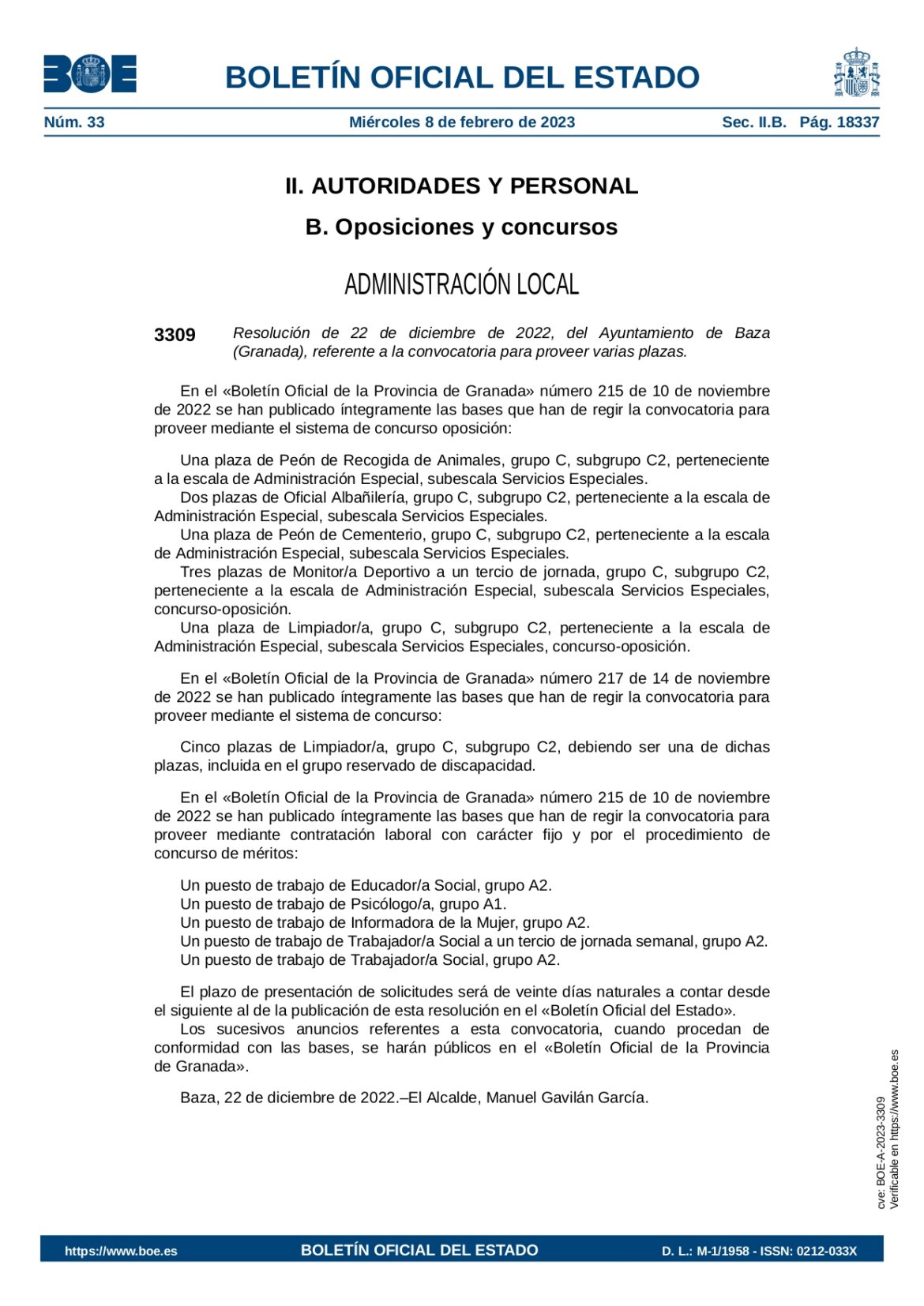 BOE

BOLETÍN OFICIAL DEL ESTADO

Núm. 33 Miércoles 8 de febrero de 2023 Sec. II.B. Pág. 18337

II. AUTORIDADES Y PERSONAL

B. Oposiciones y concursos

ADMINISTRACIÓN LOCAL

3309 Resolución de 22 de diciembre de 2022, del Ayuntamiento de Baza (Granada), referente a la convocatoria para proveer varias plazas.

En el «Boletín Oficial de la Provincia de Granada» número 215 de 10 de noviembre de 2022 se han publicado íntegramente las bases que han de regir la convocatoria para proveer mediante el sistema de concurso oposición:

Una plaza de Peón de Recogida de Animales, grupo C, subgrupo C2, perteneciente a la escala de Administración Especial, subescala Servicios Especiales.
Dos plazas de Oficial Albañilería, grupo C, subgrupo C2, perteneciente a la escala de Administración Especial, subescala Servicios Especiales.
Una plaza de Peón de Cementerio, grupo C, subgrupo C2, perteneciente a la escala de Administración Especial, subescala Servicios Especiales.
Tres plazas de Monitor/a Deportivo a un tercio de jornada, grupo C, subgrupo C2, perteneciente a la escala de Administración Especial, subescala Servicios Especiales, concurso-oposición.
Una plaza de Limpiador/a, grupo C, subgrupo C2, perteneciente a la escala de Administración Especial, subescala Servicios Especiales, concurso-oposición.

En el «Boletín Oficial de la Provincia de Granada» número 217 de 14 de noviembre de 2022 se han publicado íntegramente las bases que han de regir la convocatoria para proveer mediante el sistema de concurso:

Cinco plazas de Limpiador/a, grupo C, subgrupo C2, debiendo ser una de dichas plazas, incluida en el grupo reservado de discapacidad.

En el «Boletín Oficial de la Provincia de Granada» número 215 de 10 de noviembre de 2022 se han publicado íntegramente las bases que han de regir la convocatoria para proveer mediante contratación laboral con carácter fijo y por el procedimiento de concurso de méritos:

Un puesto de trabajo de Educador/a Social, grupo A2.
Un puesto de trabajo de Psicólogo/a, grupo A1.
Un puesto de trabajo de Informadora de la Mujer, grupo A2.
Un puesto de trabajo de Trabajador/a Social a un tercio de jornada semanal, grupo A2.
Un puesto de trabajo de Trabajador/a Social, grupo A2.

El plazo de presentación de solicitudes será de veinte días naturales a contar desde el siguiente al de la publicación de esta resolución en el «Boletín Oficial del Estado».
Los sucesivos anuncios referentes a esta convocatoria, cuando procedan de conformidad con las bases, se harán públicos en el «Boletín Oficial de la Provincia de Granada».

Baza, 22 de diciembre de 2022.–El Alcalde, Manuel Gavilán García.

cve: BOE-A-2023-3309
Verificable en https://www.boe.es

https://www.boe.es BOLETÍN OFICIAL DEL ESTADO D. L.: M-1/1958 - ISSN: 0212-033X